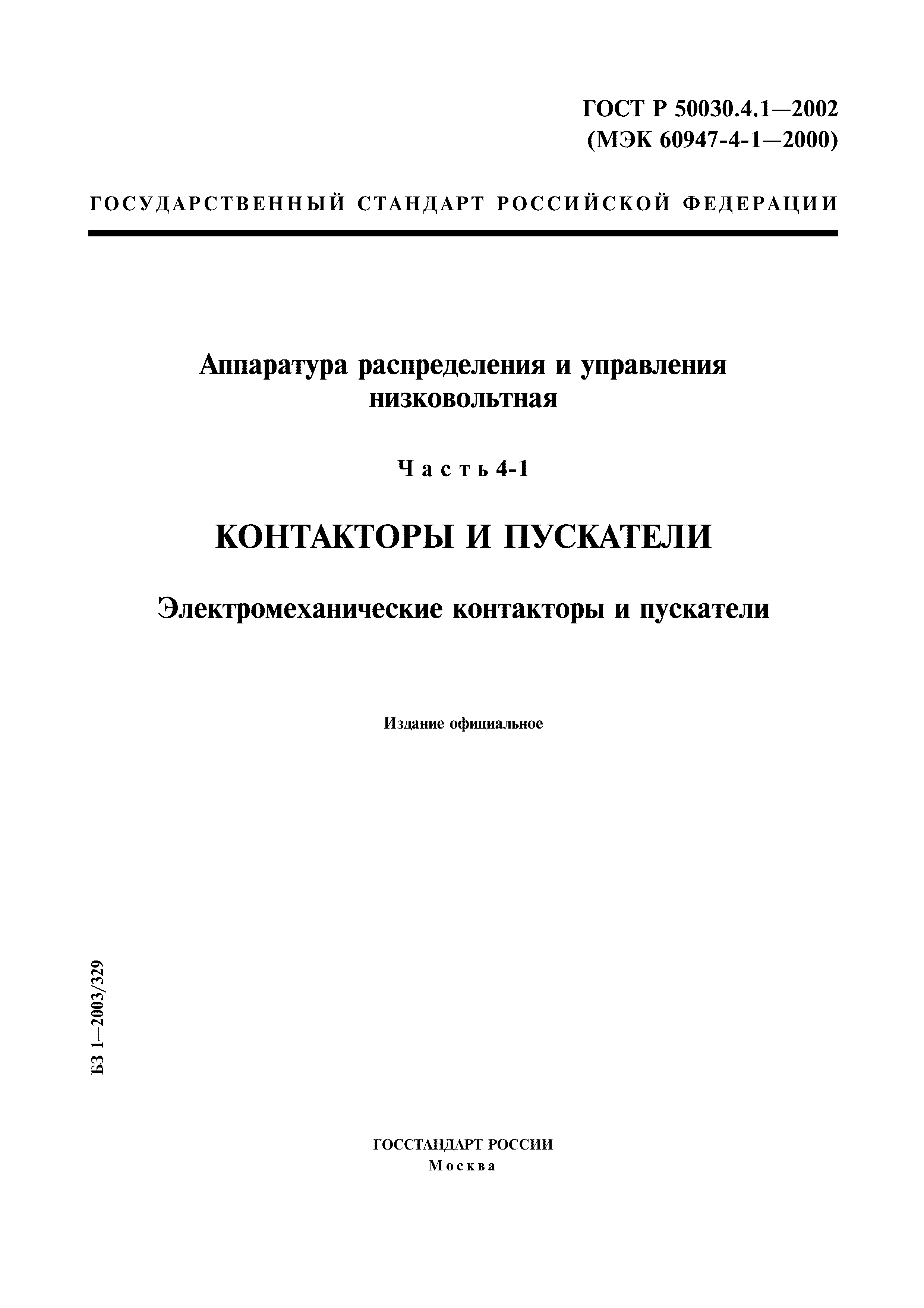 ГОСТ Р 50030.4.1—2002
(МЭК 60947-4-1—2000)

ГОСУДАРСТВЕННЫЙ СТАНДАРТ РОССИЙСКОЙ ФЕДЕРАЦИИ

Аппаратура распределения и управления низковольтная

Часть 4-1

КОНТАКТОРЫ И ПУСКАТЕЛИ

Электромеханические контакторы и пускатели

Издание официальное

БЗ 1—2003/329

ГОССТАНДАРТ РОССИИ
Москва